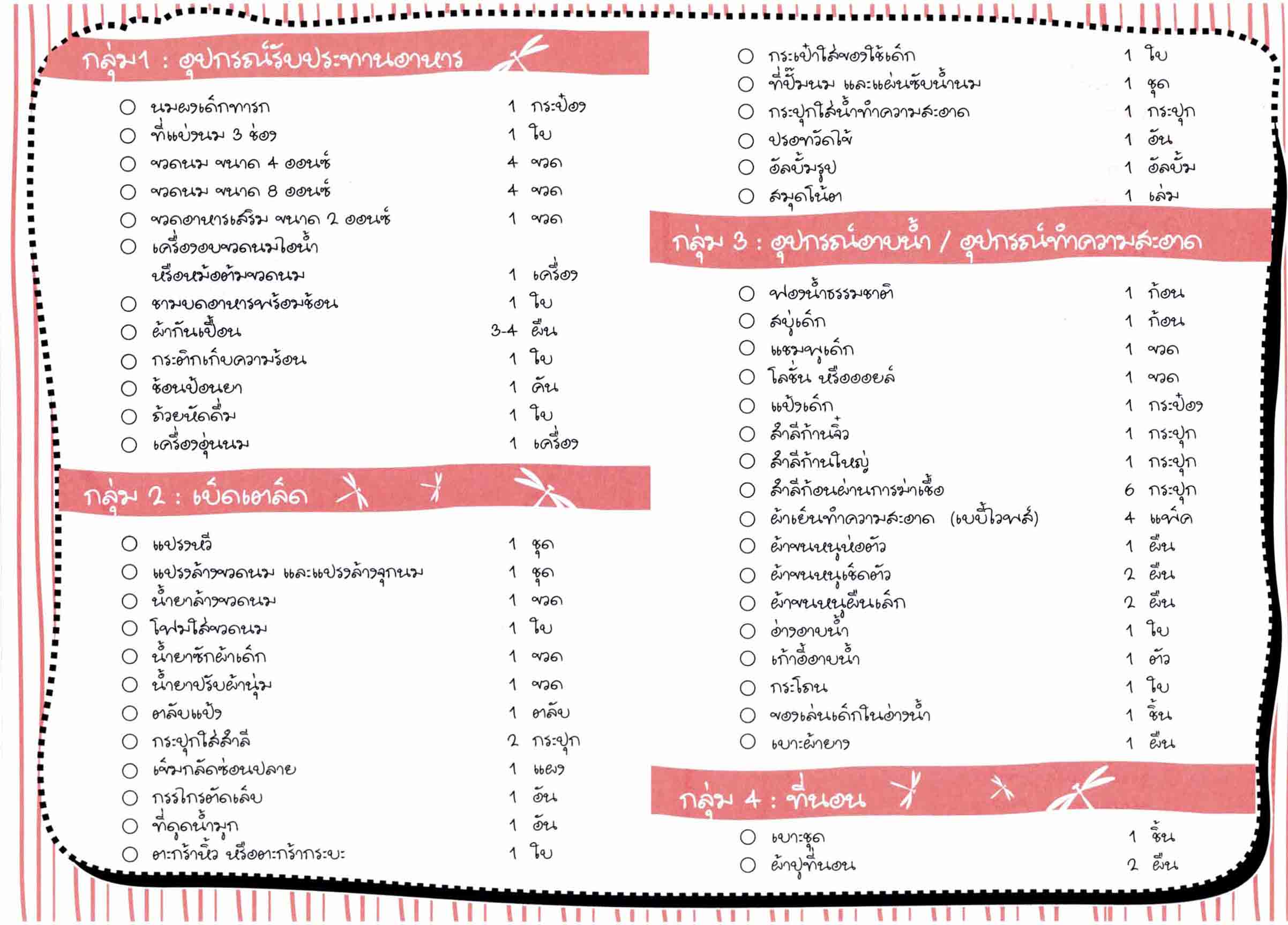 กลุ่ม1 : อุปกรณ์รับประทานอาหาร

○ นมผงเด็กทารก 1 กระป๋อง
○ ที่แบ่งนม 3 ช่อง 1 ใบ
○ ขวดนม ขนาด 4 ออนซ์ 4 ขวด
○ ขวดนม ขนาด 8 ออนซ์ 4 ขวด
○ ขวดอาหารเสริม ขนาด 2 ออนซ์ 1 ขวด
○ เครื่องอบขวดนมไอน้ำ หรือหม้อต้มขวดนม 1 เครื่อง
○ ชามบดอาหารพร้อมช้อน 1 ใบ
○ ผ้ากันเปื้อน 3-4 ผืน
○ กระติกเก็บความร้อน 1 ใบ
○ ช้อนป้อนยา 1 คัน
○ ถ้วยหัดดื่ม 1 ใบ
○ เครื่องอุ่นนม 1 เครื่อง

กลุ่ม 2 : เบ็ดเตล็ด

○ แปรงหวี 1 ชุด
○ แปรงล้างขวดนม และแปรงล้างจุกนม 1 ชุด
○ น้ำยาล้างขวดนม 1 ขวด
○ โฟมใส่ขวดนม 1 ใบ
○ น้ำยาซักผ้าเด็ก 1 ขวด
○ น้ำยาปรับผ้านุ่ม 1 ขวด
○ ตลับแป้ง 1 ตลับ
○ กระปุกใส่สำลี 2 กระปุก
○ เข็มกลัดซ่อนปลาย 1 แผง
○ กรรไกรตัดเล็บ 1 อัน
○ ที่ดูดน้ำมูก 1 อัน
○ ตะกร้าหิ้ว หรือตะกร้ากระบะ 1 ใบ

○ กระเป๋าใส่ของใช้เด็ก 1 ใบ
○ ที่ปั๊มนม และแผ่นซับน้ำนม 1 ชุด
○ กระปุกใส่น้ำทำความสะอาด 1 กระปุก
○ ปรอทวัดไข้ 1 อัน
○ อัลบั้มรูป 1 อัลบั้ม
○ สมุดโน้ต 1 เล่ม

กลุ่ม 3 : อุปกรณ์อาบน้ำ / อุปกรณ์ทำความสะอาด

○ ฟองน้ำธรรมชาติ 1 ก้อน
○ สบู่เด็ก 1 ก้อน
○ แชมพูเด็ก 1 ขวด
○ โลชั่น หรือออยล์ 1 ขวด
○ แป้งเด็ก 1 กระป๋อง
○ สำลีก้านจิ๋ว 1 กระปุก
○ สำลีก้านใหญ่ 1 กระปุก
○ สำลีก้อนผ่านการฆ่าเชื้อ 6 กระปุก
○ ผ้าเย็นทำความสะอาด (เบบี้ไวพส์) 4 แพ็ค
○ ผ้าขนหนูห่อตัว 1 ผืน
○ ผ้าขนหนูเช็ดตัว 2 ผืน
○ ผ้าขนหนูผืนเล็ก 2 ผืน
○ อ่างอาบน้ำ 1 ใบ
○ เก้าอี้อาบน้ำ 1 ตัว
○ กระโถน 1 ใบ
○ ของเล่นเด็กในอ่างน้ำ 1 ชิ้น
○ เบาะผ้ายาง 1 ผืน

กลุ่ม 4 : ที่นอน

○ เบาะชุด 1 ชิ้น
○ ผ้าปูที่นอน 2 ผืน